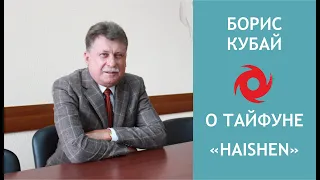 БОРИС КУБАЙ

О ТАЙФУНЕ «HAISHEN»